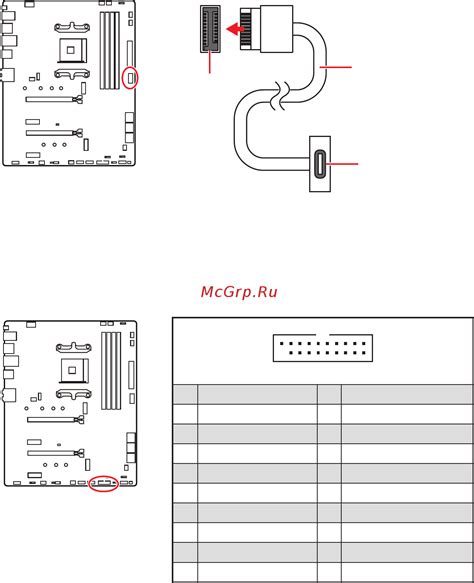 McGrp.Ru